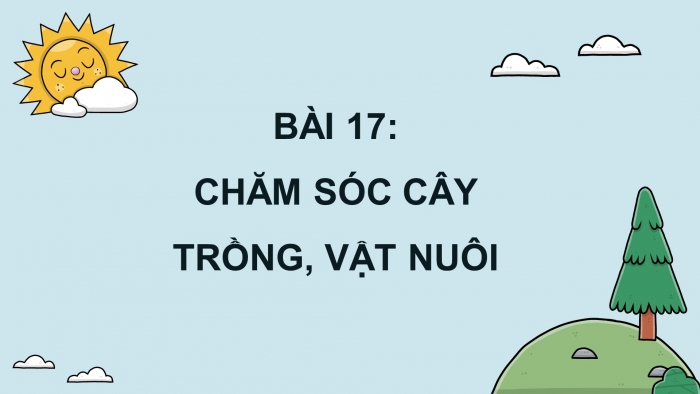 BÀI 17:
CHĂM SÓC CÂY TRỒNG, VẬT NUÔI